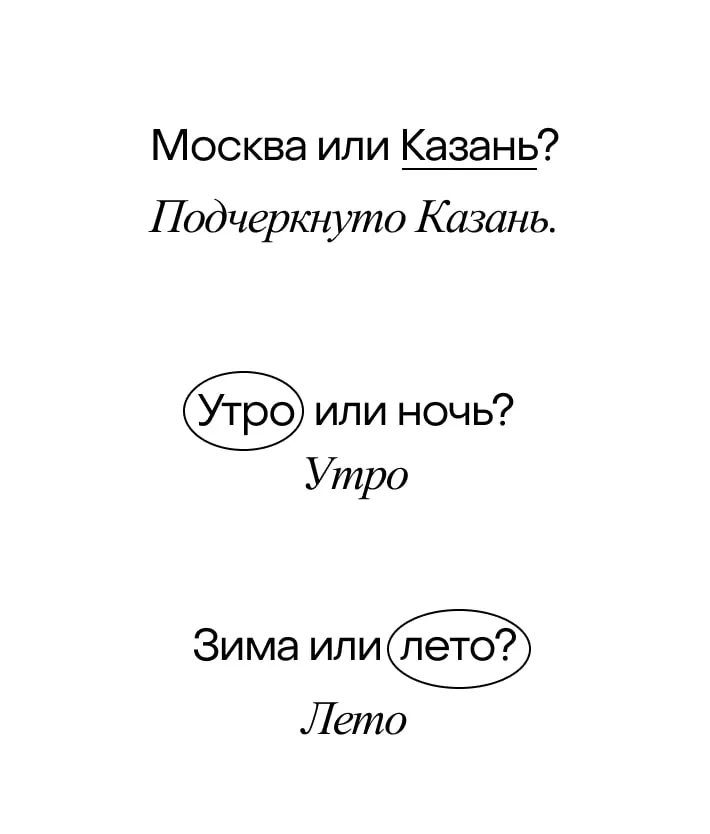 Москва или Казань?

Подчеркнуто Казань.

Утро или ночь?

Утро

Зима или лето?

Лето